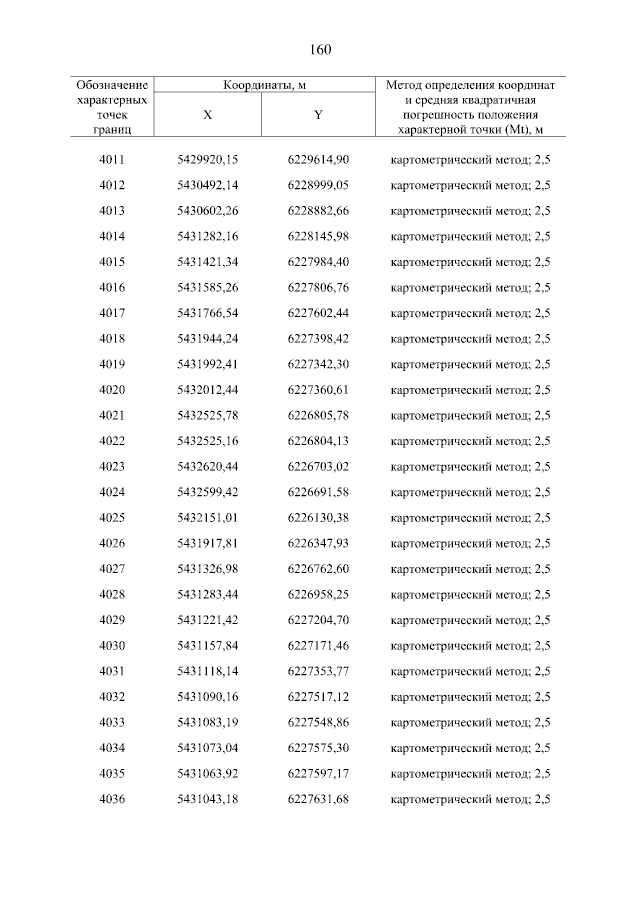 160

| Обозначение характерных точек границ | Координаты, м X | Координаты, м Y | Метод определения координат и средняя квадратичная погрешность положения характерной точки (Mt), м |
|---|---|---|---|
| 4011 | 5429920,15 | 6229614,90 | картометрический метод; 2,5 |
| 4012 | 5430492,14 | 6228999,05 | картометрический метод; 2,5 |
| 4013 | 5430602,26 | 6228882,66 | картометрический метод; 2,5 |
| 4014 | 5431282,16 | 6228145,98 | картометрический метод; 2,5 |
| 4015 | 5431421,34 | 6227984,40 | картометрический метод; 2,5 |
| 4016 | 5431585,26 | 6227806,76 | картометрический метод; 2,5 |
| 4017 | 5431766,54 | 6227602,44 | картометрический метод; 2,5 |
| 4018 | 5431944,24 | 6227398,42 | картометрический метод; 2,5 |
| 4019 | 5431992,41 | 6227342,30 | картометрический метод; 2,5 |
| 4020 | 5432012,44 | 6227360,61 | картометрический метод; 2,5 |
| 4021 | 5432525,78 | 6226805,78 | картометрический метод; 2,5 |
| 4022 | 5432525,16 | 6226804,13 | картометрический метод; 2,5 |
| 4023 | 5432620,44 | 6226703,02 | картометрический метод; 2,5 |
| 4024 | 5432599,42 | 6226691,58 | картометрический метод; 2,5 |
| 4025 | 5432151,01 | 6226130,38 | картометрический метод; 2,5 |
| 4026 | 5431917,81 | 6226347,93 | картометрический метод; 2,5 |
| 4027 | 5431326,98 | 6226762,60 | картометрический метод; 2,5 |
| 4028 | 5431283,44 | 6226958,25 | картометрический метод; 2,5 |
| 4029 | 5431221,42 | 6227204,70 | картометрический метод; 2,5 |
| 4030 | 5431157,84 | 6227171,46 | картометрический метод; 2,5 |
| 4031 | 5431118,14 | 6227353,77 | картометрический метод; 2,5 |
| 4032 | 5431090,16 | 6227517,12 | картометрический метод; 2,5 |
| 4033 | 5431083,19 | 6227548,86 | картометрический метод; 2,5 |
| 4034 | 5431073,04 | 6227575,30 | картометрический метод; 2,5 |
| 4035 | 5431063,92 | 6227597,17 | картометрический метод; 2,5 |
| 4036 | 5431043,18 | 6227631,68 | картометрический метод; 2,5 |